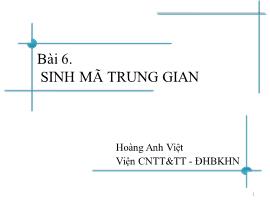 Bài 6.
SINH MÃ TRUNG GIAN

Hoàng Anh Việt
Viện CNTT&TT - ĐHBKHN

1